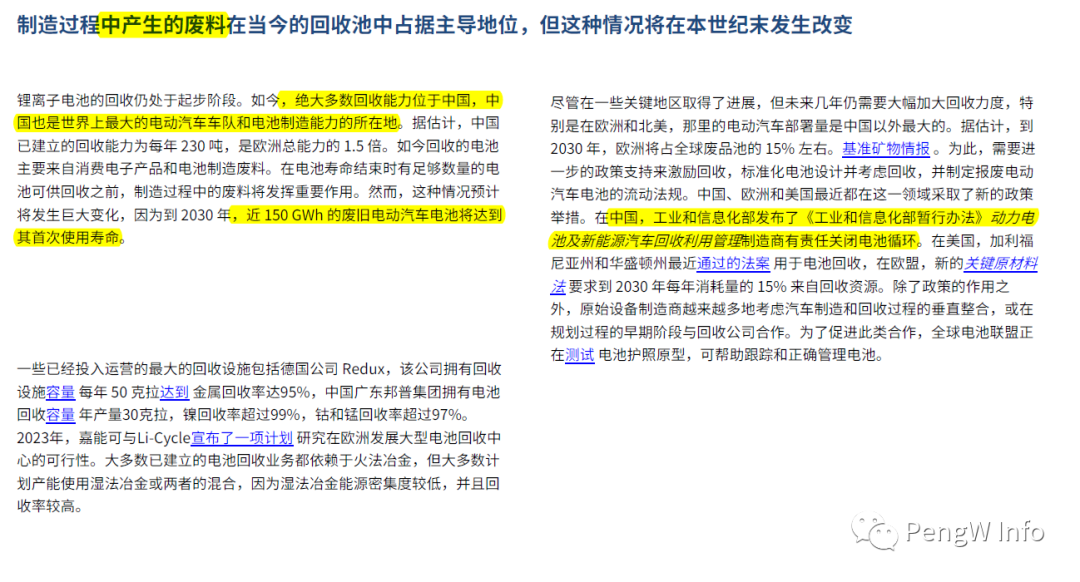 制造过程中产生的废料在当今的回收池中占据主导地位，但这种情况将在本世纪末发生改变

锂离子电池的回收仍处于起步阶段。如今，绝大多数回收能力位于中国，中国也是世界上最大的电动汽车车队和电池制造能力的所在地。据估计，中国已建立的回收能力为每年 230 吨，是欧洲总能力的 1.5 倍。如今回收的电池主要来自消费电子产品和电池制造废料。在电池寿命结束时有足够数量的电池可供回收之前，制造过程中的废料将发挥重要作用。然而，这种情况预计将发生巨大变化，因为到 2030 年，近 150 GWh 的废旧电动汽车电池将达到其首次使用寿命。

一些已经投入运营的最大的回收设施包括德国公司 Redux，该公司拥有回收设施容量 每年 50 克拉达到 金属回收率达95%，中国广东邦普集团拥有电池回收容量 年产量30克拉，镍回收率超过99%，钴和锰回收率超过97%。2023年，嘉能可与Li-Cycle宣布了一项计划 研究在欧洲发展大型电池回收中心的可行性。大多数已建立的电池回收业务都依赖于火法冶金，但大多数计划产能使用湿法冶金或两者的混合，因为湿法冶金能源密集度较低，并且回收率较高。

尽管在一些关键地区取得了进展，但未来几年仍需要大幅加大回收力度，特别是在欧洲和北美，那里的电动汽车部署量是中国以外最大的。据估计，到 2030 年，欧洲将占全球废品池的 15% 左右。基准矿物情报 。为此，需要进一步的政策支持来激励回收，标准化电池设计并考虑回收，并制定报废电动汽车电池的流动法规。中国、欧洲和美国最近都在这一领域采取了新的政策举措。在中国，工业和信息化部发布了《工业和信息化部暂行办法》动力电池及新能源汽车回收利用管理制造商有责任关闭电池循环。在美国，加利福尼亚州和华盛顿州最近通过的法案 用于电池回收，在欧盟，新的关键原材料法 要求到 2030 年每年消耗量的 15% 来自回收资源。除了政策的作用之外，原始设备制造商越来越多地考虑汽车制造和回收过程的垂直整合，或在规划过程的早期阶段与回收公司合作。为了促进此类合作，全球电池联盟正在测试 电池护照原型，可帮助跟踪和正确管理电池。

PengW Info